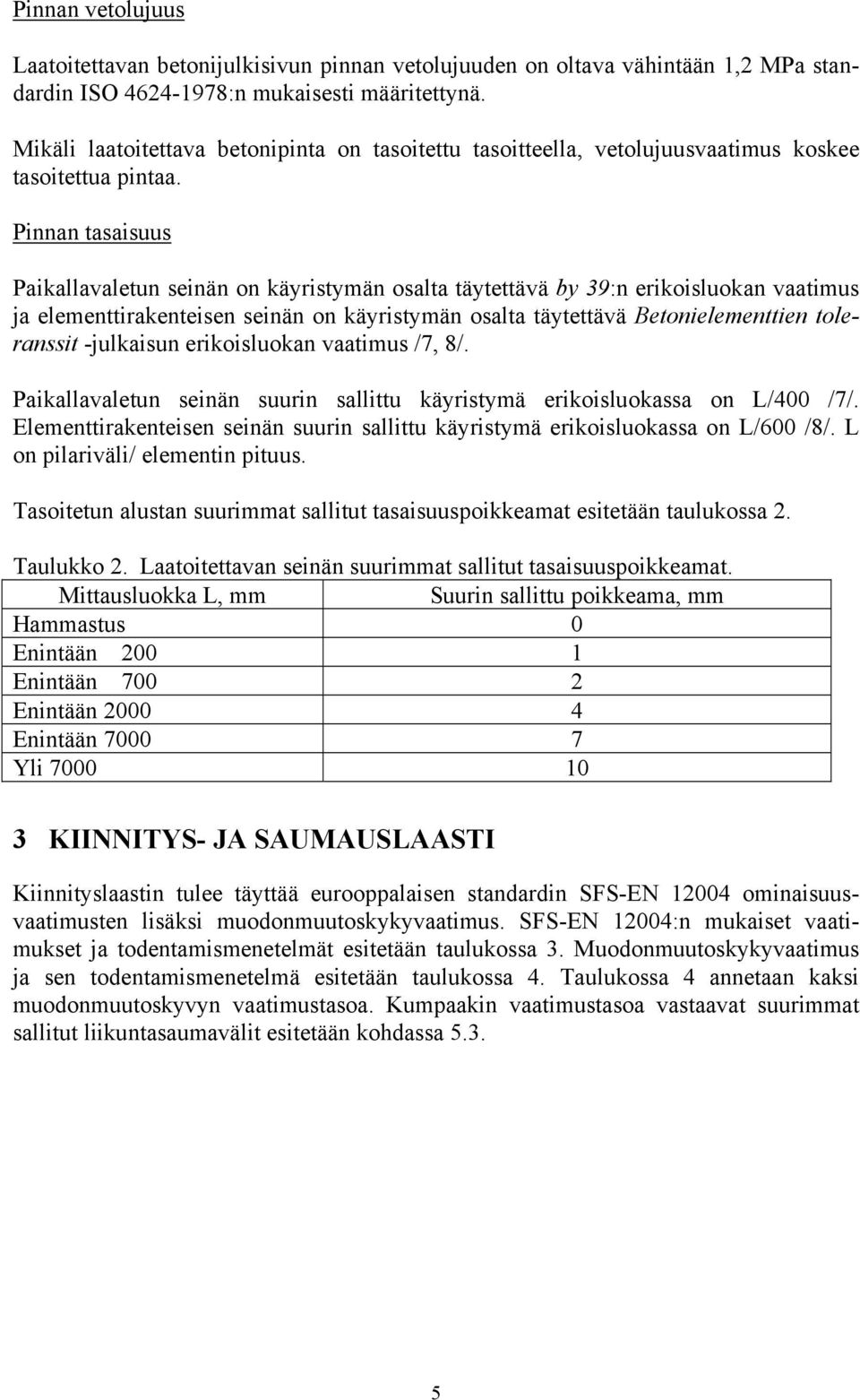 Pinnan vetolujuus

Laatoitettavan betonijulkisivun pinnan vetolujuuden on oltava vähintään 1,2 MPa standardin ISO 4624-1978:n mukaisesti määritettynä.

Mikäli laatoitettava betonipinta on tasoitettu tasoitteella, vetolujuusvaatimus koskee tasoitettua pintaa.

Pinnan tasaisuus

Paikallavaletun seinän on käyristymän osalta täytettävä by 39:n erikoisluokan vaatimus ja elementtirakenteisen seinän on käyristymän osalta täytettävä Betonielementtien toleranssit -julkaisun erikoisluokan vaatimus /7, 8/.

Paikallavaletun seinän suurin sallittu käyristymä erikoisluokassa on L/400 /7/. Elementtirakenteisen seinän suurin sallittu käyristymä erikoisluokassa on L/600 /8/. L on pilariväli/ elementin pituus.

Tasoitetun alustan suurimmat sallitut tasaisuuspoikkeamat esitetään taulukossa 2.

Taulukko 2. Laatoitettavan seinän suurimmat sallitut tasaisuuspoikkeamat.

| Mittausluokka L, mm | Suurin sallittu poikkeama, mm |
|---|---|
| Hammastus | 0 |
| Enintään 200 | 1 |
| Enintään 700 | 2 |
| Enintään 2000 | 4 |
| Enintään 7000 | 7 |
| Yli 7000 | 10 |

3 KIINNITYS- JA SAUMAUSLAASTI

Kiinnityslaastin tulee täyttää eurooppalaisen standardin SFS-EN 12004 ominaisuusvaatimusten lisäksi muodonmuutoskykyvaatimus. SFS-EN 12004:n mukaiset vaatimukset ja todentamismenetelmät esitetään taulukossa 3. Muodonmuutoskykyvaatimus ja sen todentamismenetelmä esitetään taulukossa 4. Taulukossa 4 annetaan kaksi muodonmuutoskyvyn vaatimustasoa. Kumpaakin vaatimustasoa vastaavat suurimmat sallitut liikuntasaumavälit esitetään kohdassa 5.3.

5